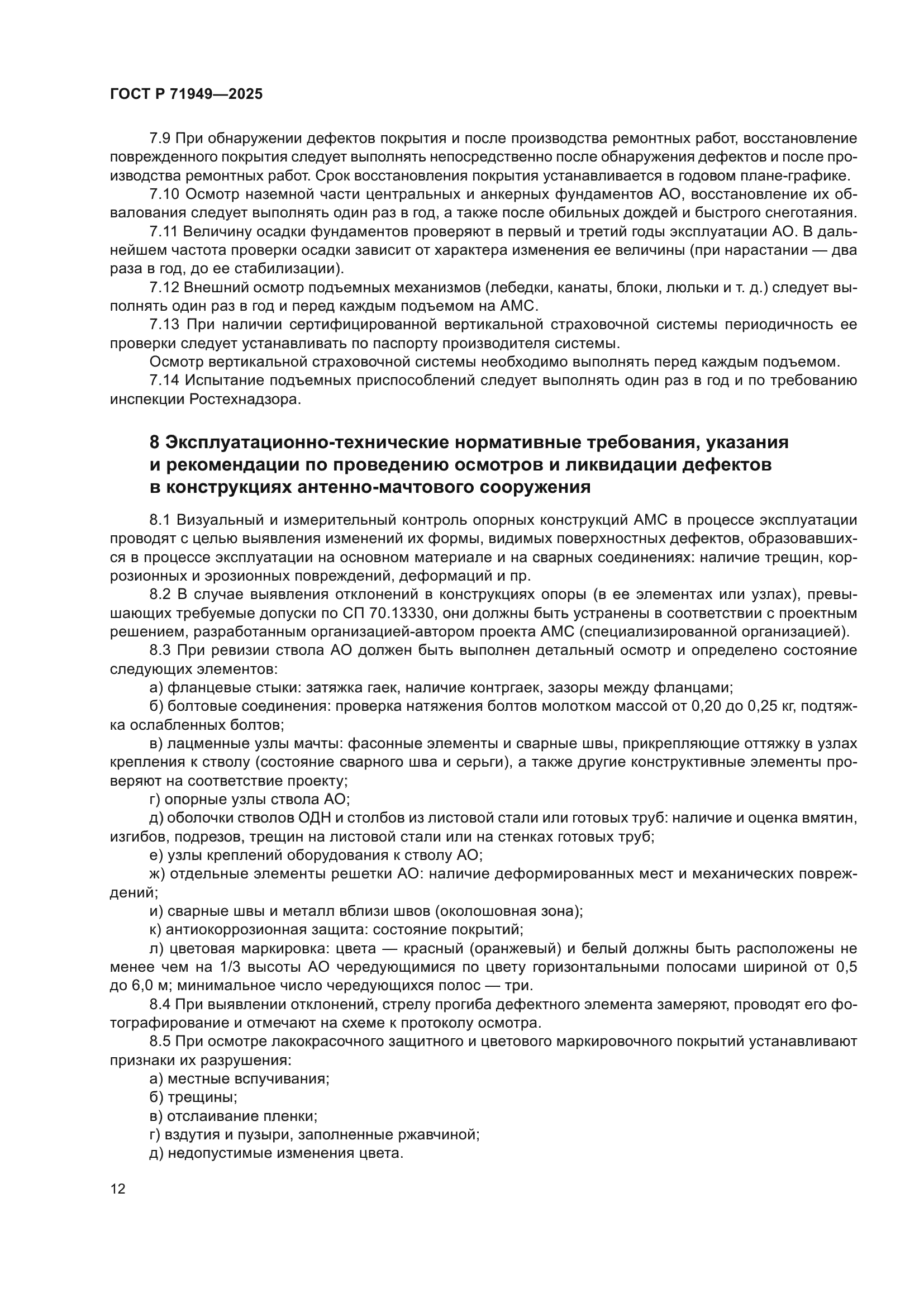 ГОСТ Р 71949—2025

7.9 При обнаружении дефектов покрытия и после производства ремонтных работ, восстановление поврежденного покрытия следует выполнять непосредственно после обнаружения дефектов и после производства ремонтных работ. Срок восстановления покрытия устанавливается в годовом плане-графике.

7.10 Осмотр наземной части центральных и анкерных фундаментов АО, восстановление их обвалования следует выполнять один раз в год, а также после обильных дождей и быстрого снеготаяния.

7.11 Величину осадки фундаментов проверяют в первый и третий годы эксплуатации АО. В дальнейшем частота проверки осадки зависит от характера изменения ее величины (при нарастании — два раза в год, до ее стабилизации).

7.12 Внешний осмотр подъемных механизмов (лебедки, канаты, блоки, люльки и т. д.) следует выполнять один раз в год и перед каждым подъемом на АМС.

7.13 При наличии сертифицированной вертикальной страховочной системы периодичность ее проверки следует устанавливать по паспорту производителя системы.

Осмотр вертикальной страховочной системы необходимо выполнять перед каждым подъемом.

7.14 Испытание подъемных приспособлений следует выполнять один раз в год и по требованию инспекции Ростехнадзора.

8 Эксплуатационно-технические нормативные требования, указания и рекомендации по проведению осмотров и ликвидации дефектов в конструкциях антенно-мачтового сооружения

8.1 Визуальный и измерительный контроль опорных конструкций АМС в процессе эксплуатации проводят с целью выявления изменений их формы, видимых поверхностных дефектов, образовавшихся в процессе эксплуатации на основном материале и на сварных соединениях: наличие трещин, коррозионных и эрозионных повреждений, деформаций и пр.

8.2 В случае выявления отклонений в конструкциях опоры (в ее элементах или узлах), превышающих требуемые допуски по СП 70.13330, они должны быть устранены в соответствии с проектным решением, разработанным организацией-автором проекта АМС (специализированной организацией).

8.3 При ревизии ствола АО должен быть выполнен детальный осмотр и определено состояние следующих элементов:

а) фланцевые стыки: затяжка гаек, наличие контргаек, зазоры между фланцами;

б) болтовые соединения: проверка натяжения болтов молотком массой от 0,20 до 0,25 кг, подтяжка ослабленных болтов;

в) лацменные узлы мачты: фасонные элементы и сварные швы, прикрепляющие оттяжку в узлах крепления к стволу (состояние сварного шва и серьги), а также другие конструктивные элементы проверяют на соответствие проекту;

г) опорные узлы ствола АО;

д) оболочки стволов ОДН и столбов из листовой стали или готовых труб: наличие и оценка вмятин, изгибов, подрезов, трещин на листовой стали или на стенках готовых труб;

е) узлы креплений оборудования к стволу АО;

ж) отдельные элементы решетки АО: наличие деформированных мест и механических повреждений;

и) сварные швы и металл вблизи швов (околошовная зона);

к) антиокоррозионная защита: состояние покрытий;

л) цветовая маркировка: цвета — красный (оранжевый) и белый должны быть расположены не менее чем на 1/3 высоты АО чередующимися по цвету горизонтальными полосами шириной от 0,5 до 6,0 м; минимальное число чередующихся полос — три.

8.4 При выявлении отклонений, стрелу прогиба дефектного элемента замеряют, проводят его фотографирование и отмечают на схеме к протоколу осмотра.

8.5 При осмотре лакокрасочного защитного и цветового маркировочного покрытий устанавливают признаки их разрушения:

а) местные вспучивания;

б) трещины;

в) отслаивание пленки;

г) вздутия и пузыри, заполненные ржавчиной;

д) недопустимые изменения цвета.

12